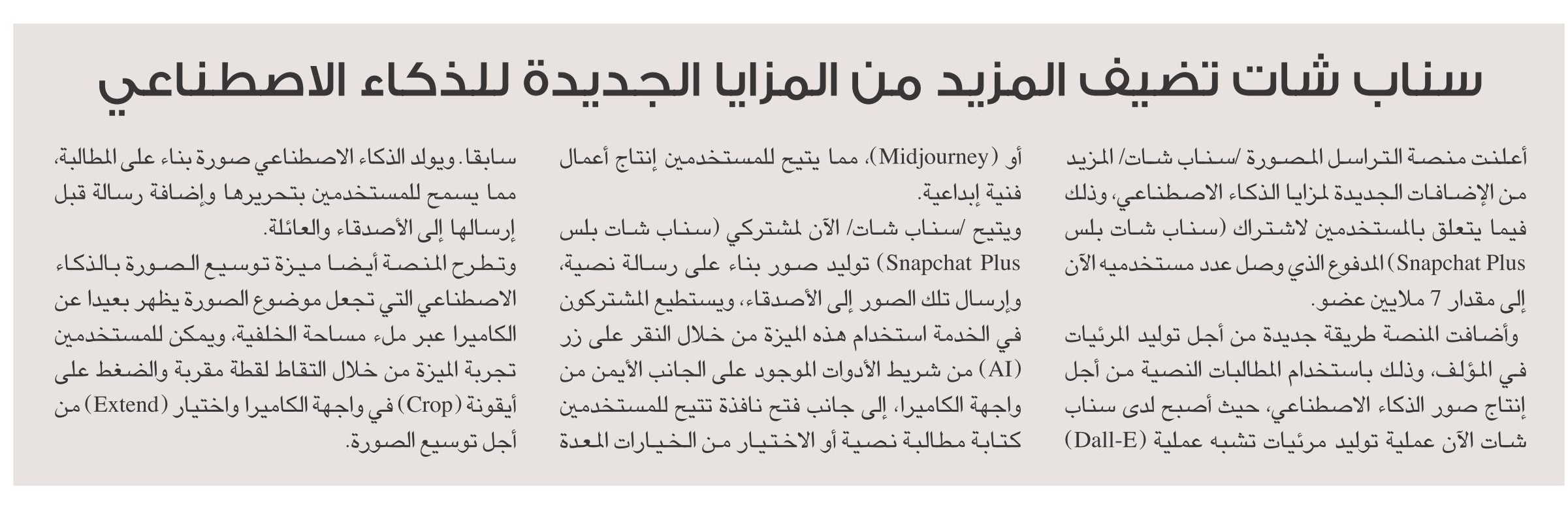 سناب شات تضيف المزيد من المزايا الجديدة للذكاء الاصطناعي

أعلنت منصة التراسل المصورة /سناب شات/ المزيد من الإضافات الجديدة لمزايا الذكاء الاصطناعي، وذلك فيما يتعلق بالمستخدمين لاشتراك (سناب شات بلس Snapchat Plus) المدفوع الذي وصل عدد مستخدميه الآن إلى مقدار 7 ملايين عضو.

وأضافت المنصة طريقة جديدة من أجل توليد المرئيات في المؤلف، وذلك باستخدام المطالبات النصية من أجل إنتاج صور الذكاء الاصطناعي، حيث أصبح لدى سناب شات الآن عملية توليد مرئيات تشبه عملية (Dall-E) أو (Midjourney)، مما يتيح للمستخدمين إنتاج أعمال فنية إبداعية.

ويتيح /سناب شات/ الآن لمشتركي (سناب شات بلس Snapchat Plus) توليد صور بناء على رسالة نصية، وإرسال تلك الصور إلى الأصدقاء، ويستطيع المشتركون في الخدمة استخدام هذه الميزة من خلال النقر على زر (AI) من شريط الأدوات الموجود على الجانب الأيمن من واجهة الكاميرا، إلى جانب فتح نافذة تتيح للمستخدمين كتابة مطالبة نصية أو الاختيار من الخيارات المعدة سابقا. ويولد الذكاء الاصطناعي صورة بناء على المطالبة، مما يسمح للمستخدمين بتحريرها وإضافة رسالة قبل إرسالها إلى الأصدقاء والعائلة.

وتطرح المنصة أيضا ميزة توسيع الصورة بالذكاء الاصطناعي التي تجعل موضوع الصورة يظهر بعيدا عن الكاميرا عبر ملء مساحة الخلفية، ويمكن للمستخدمين تجربة الميزة من خلال التقاط لقطة مقربة والضغط على أيقونة (Crop) في واجهة الكاميرا واختيار (Extend) من أجل توسيع الصورة.